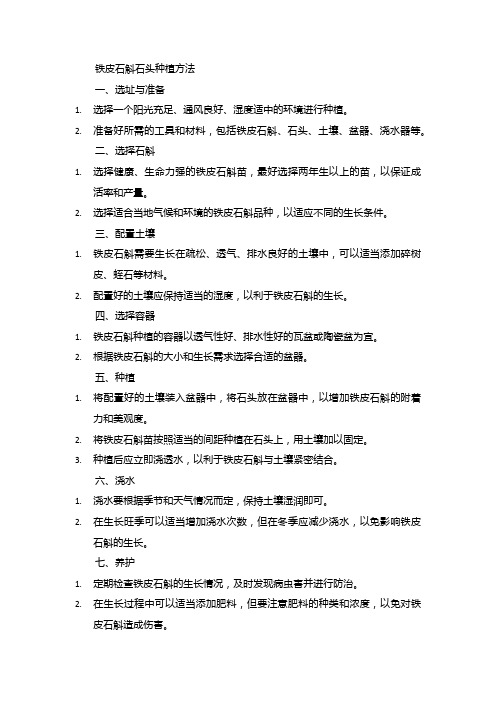 铁皮石斛石头种植方法

一、选址与准备

1. 选择一个阳光充足、通风良好、湿度适中的环境进行种植。

2. 准备好所需的工具和材料，包括铁皮石斛、石头、土壤、盆器、浇水器等。

二、选择石斛

1. 选择健康、生命力强的铁皮石斛苗，最好选择两年生以上的苗，以保证成活率和产量。

2. 选择适合当地气候和环境的铁皮石斛品种，以适应不同的生长条件。

三、配置土壤

1. 铁皮石斛需要生长在疏松、透气、排水良好的土壤中，可以适当添加碎树皮、蛭石等材料。

2. 配置好的土壤应保持适当的湿度，以利于铁皮石斛的生长。

四、选择容器

1. 铁皮石斛种植的容器以透气性好、排水性好的瓦盆或陶瓷盆为宜。

2. 根据铁皮石斛的大小和生长需求选择合适的盆器。

五、种植

1. 将配置好的土壤装入盆器中，将石头放在盆器中，以增加铁皮石斛的附着力和美观度。

2. 将铁皮石斛苗按照适当的间距种植在石头上，用土壤加以固定。

3. 种植后应立即浇透水，以利于铁皮石斛与土壤紧密结合。

六、浇水

1. 浇水要根据季节和天气情况而定，保持土壤湿润即可。

2. 在生长旺季可以适当增加浇水次数，但在冬季应减少浇水，以免影响铁皮石斛的生长。

七、养护

1. 定期检查铁皮石斛的生长情况，及时发现病虫害并进行防治。

2. 在生长过程中可以适当添加肥料，但要注意肥料的种类和浓度，以免对铁皮石斛造成伤害。